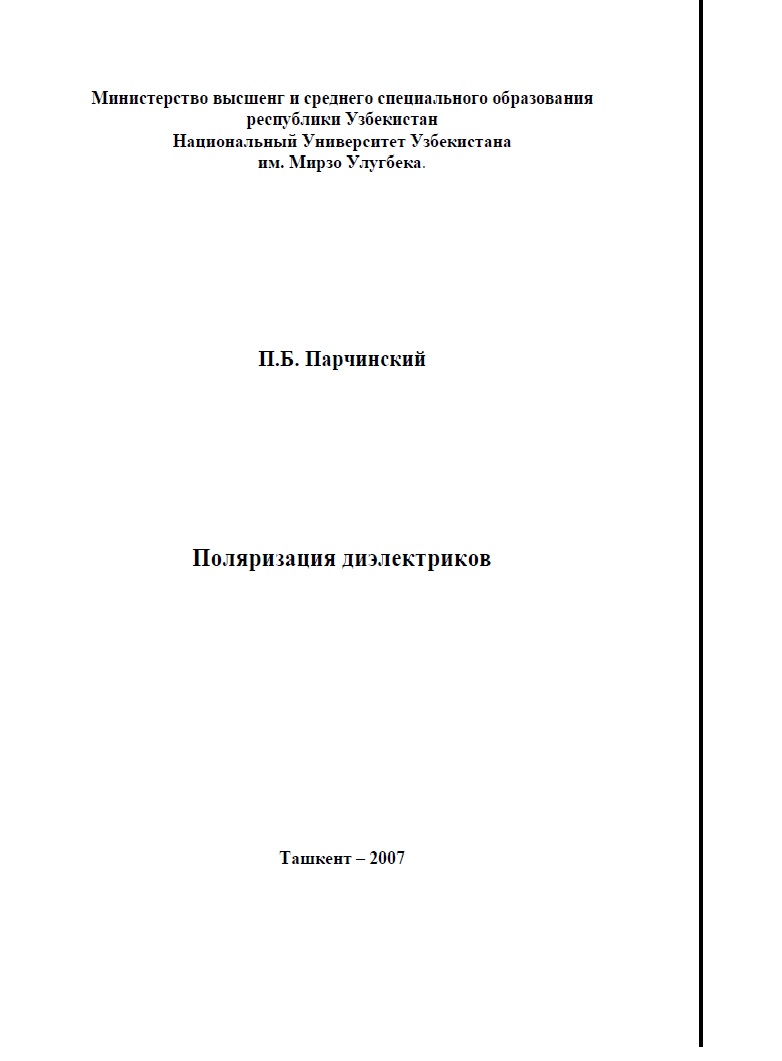 Министерство высшенг и среднего специального образования республики Узбекистан
Национальный Университет Узбекистана
им. Мирзо Улугбека.

П.Б. Парчинский

Поляризация диэлектриков

Ташкент – 2007